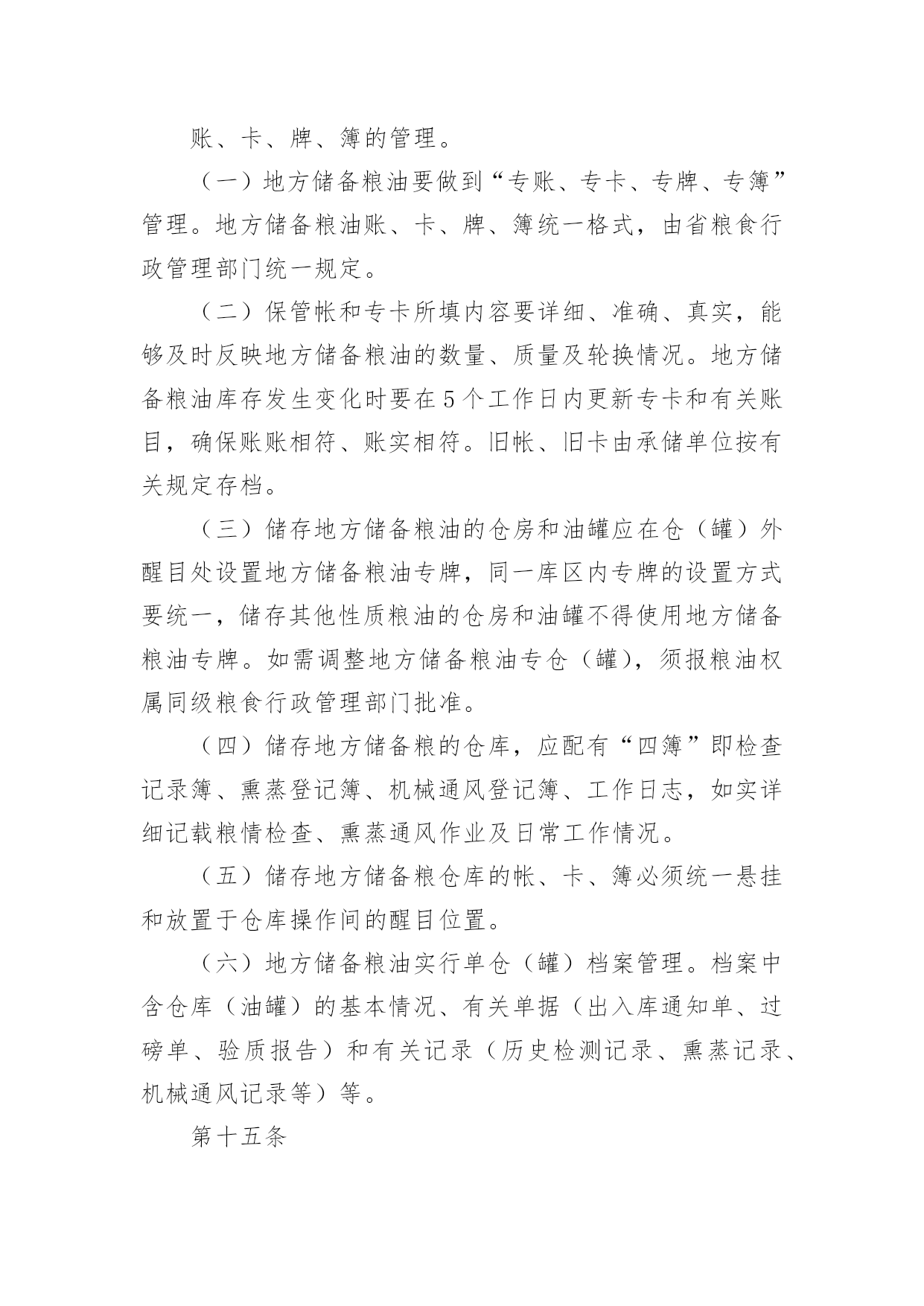 账、卡、牌、簿的管理。

（一）地方储备粮油要做到“专账、专卡、专牌、专簿”管理。地方储备粮油账、卡、牌、簿统一格式，由省粮食行政管理部门统一规定。

（二）保管帐和专卡所填内容要详细、准确、真实，能够及时反映地方储备粮油的数量、质量及轮换情况。地方储备粮油库存发生变化时要在5个工作日内更新专卡和有关账目，确保账账相符、账实相符。旧帐、旧卡由承储单位按有关规定存档。

（三）储存地方储备粮油的仓房和油罐应在仓（罐）外醒目处设置地方储备粮油专牌，同一库区内专牌的设置方式要统一，储存其他性质粮油的仓房和油罐不得使用地方储备粮油专牌。如需调整地方储备粮油专仓（罐），须报粮油权属同级粮食行政管理部门批准。

（四）储存地方储备粮的仓库，应配有“四簿”即检查记录簿、熏蒸登记簿、机械通风登记簿、工作日志，如实详细记载粮情检查、熏蒸通风作业及日常工作情况。

（五）储存地方储备粮仓库的帐、卡、簿必须统一悬挂和放置于仓库操作间的醒目位置。

（六）地方储备粮油实行单仓（罐）档案管理。档案中含仓库（油罐）的基本情况、有关单据（出入库通知单、过磅单、验质报告）和有关记录（历史检测记录、熏蒸记录、机械通风记录等）等。

第十五条